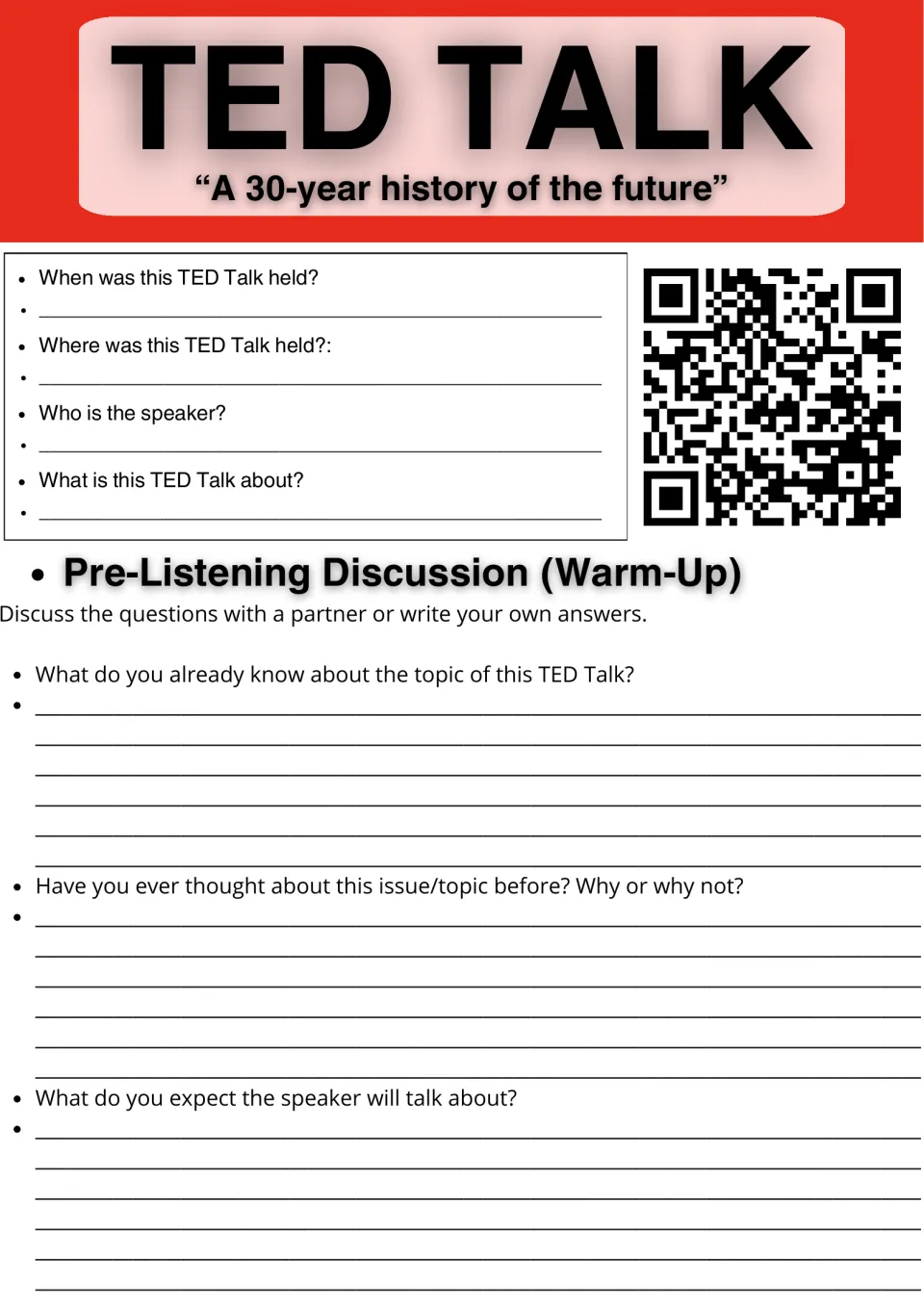 TED TALK

"A 30-year history of the future"

• When was this TED Talk held?
• ____
• Where was this TED Talk held?:
• ____
• Who is the speaker?
• ____
• What is this TED Talk about?
• ____

• Pre-Listening Discussion (Warm-Up)

Discuss the questions with a partner or write your own answers.

• What do you already know about the topic of this TED Talk?
• ____
____
____
____
____
____

• Have you ever thought about this issue/topic before? Why or why not?
• ____
____
____
____
____
____

• What do you expect the speaker will talk about?
• ____
____
____
____
____
____